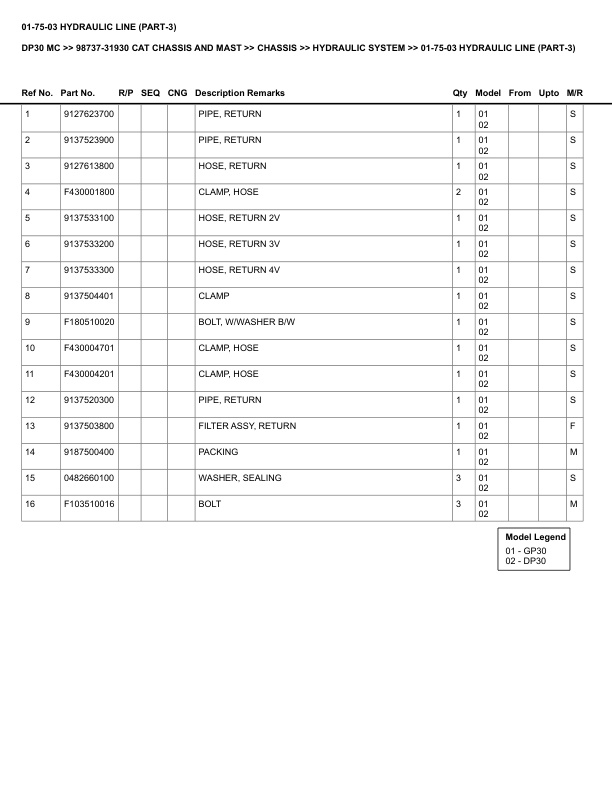 01-75-03 HYDRAULIC LINE (PART-3)

DP30 MC >> 98737-31930 CAT CHASSIS AND MAST >> CHASSIS >> HYDRAULIC SYSTEM >> 01-75-03 HYDRAULIC LINE (PART-3)

| Ref No. | Part No. | R/P | SEQ | CNG | Description Remarks | Qty | Model | From | Upto | M/R |
|---|---|---|---|---|---|---|---|---|---|---|
| 1 | 9127623700 | | | | PIPE, RETURN | 1 | 01 02 | | | S |
| 2 | 9137523900 | | | | PIPE, RETURN | 1 | 01 02 | | | S |
| 3 | 9127613800 | | | | HOSE, RETURN | 1 | 01 02 | | | S |
| 4 | F430001800 | | | | CLAMP, HOSE | 2 | 01 02 | | | S |
| 5 | 9137533100 | | | | HOSE, RETURN 2V | 1 | 01 02 | | | S |
| 6 | 9137533200 | | | | HOSE, RETURN 3V | 1 | 01 02 | | | S |
| 7 | 9137533300 | | | | HOSE, RETURN 4V | 1 | 01 02 | | | S |
| 8 | 9137504401 | | | | CLAMP | 1 | 01 02 | | | S |
| 9 | F180510020 | | | | BOLT, W/WASHER B/W | 1 | 01 02 | | | S |
| 10 | F430004701 | | | | CLAMP, HOSE | 1 | 01 02 | | | S |
| 11 | F430004201 | | | | CLAMP, HOSE | 1 | 01 02 | | | S |
| 12 | 9137520300 | | | | PIPE, RETURN | 1 | 01 02 | | | S |
| 13 | 9137503800 | | | | FILTER ASSY, RETURN | 1 | 01 02 | | | F |
| 14 | 9187500400 | | | | PACKING | 1 | 01 02 | | | M |
| 15 | 0482660100 | | | | WASHER, SEALING | 3 | 01 02 | | | S |
| 16 | F103510016 | | | | BOLT | 3 | 01 02 | | | M |

Model Legend
01 - GP30
02 - DP30